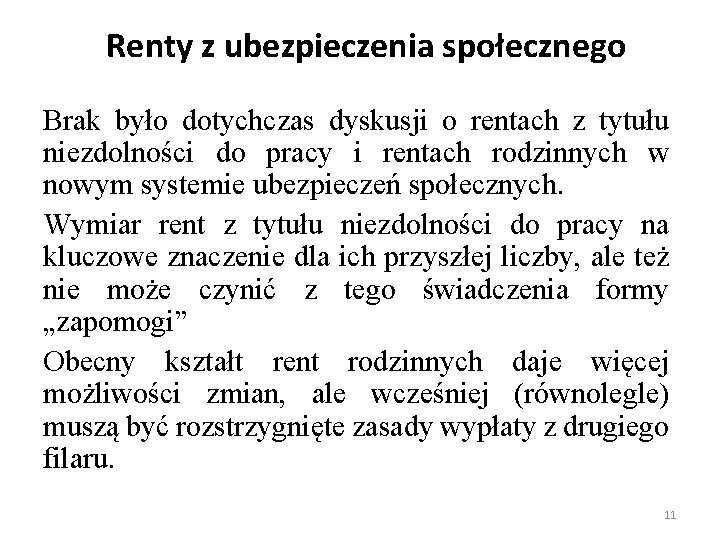 Renty z ubezpieczenia społecznego

Brak było dotychczas dyskusji o rentach z tytułu niezdolności do pracy i rentach rodzinnych w nowym systemie ubezpieczeń społecznych.

Wymiar rent z tytułu niezdolności do pracy na kluczowe znaczenie dla ich przyszłej liczby, ale też nie może czynić z tego świadczenia formy „zapomogi”

Obecny kształt rent rodzinnych daje więcej możliwości zmian, ale wcześniej (równolegle) muszą być rozstrzygnięte zasady wypłaty z drugiego filaru.

11